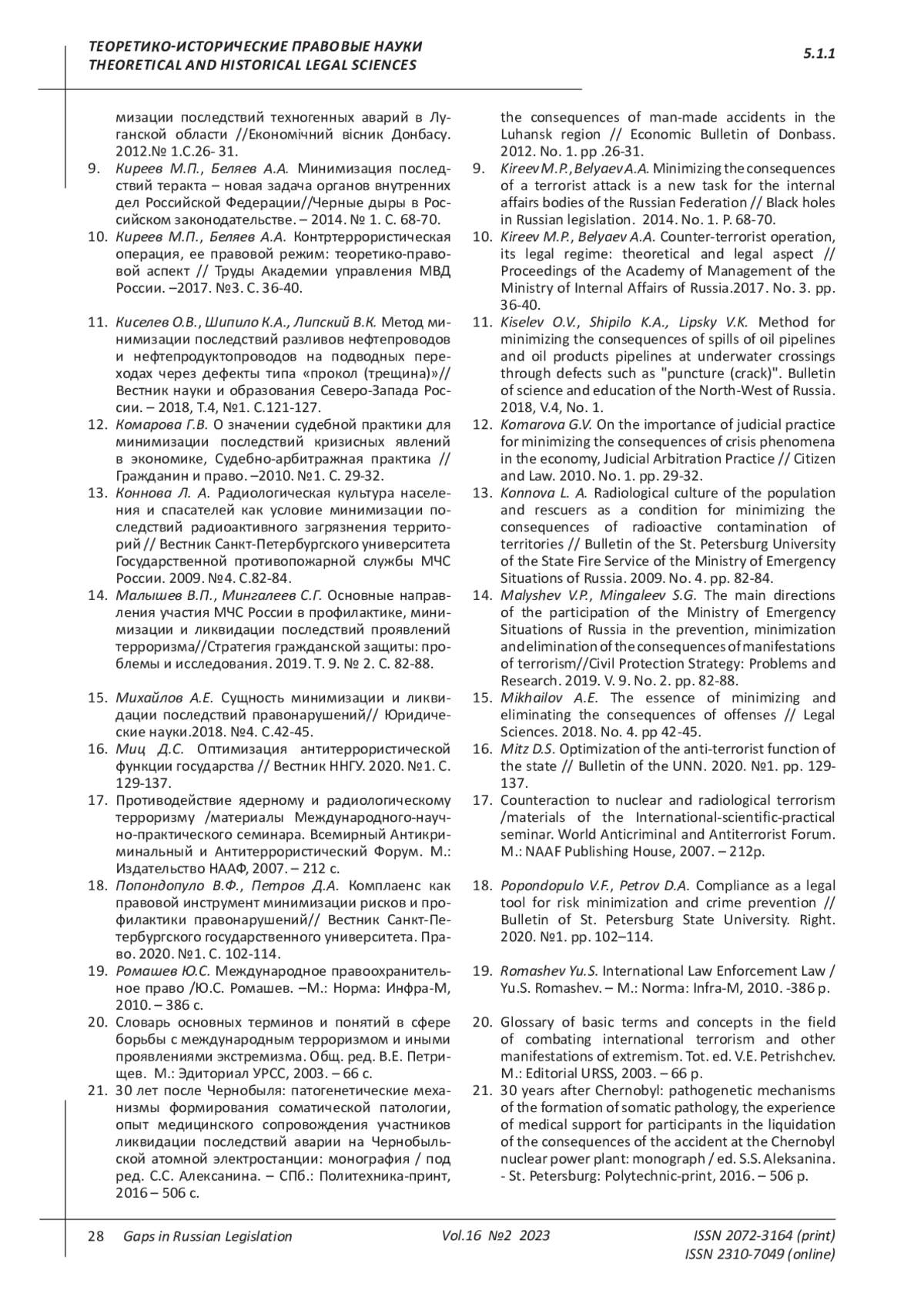 ТЕОРЕТИКО-ИСТОРИЧЕСКИЕ ПРАВОВЫЕ НАУКИ
THEORETICAL AND HISTORICAL LEGAL SCIENCES

5.1.1

мизации последствий техногенных аварий в Луганской области //Економічний вісник Донбасу. 2012.№ 1.С.26- 31.
9. Киреев М.П., Беляев А.А. Минимизация последствий теракта – новая задача органов внутренних дел Российской Федерации//Черные дыры в Российском законодательстве. – 2014. № 1. С. 68-70.
10. Киреев М.П., Беляев А.А. Контртеррористическая операция, ее правовой режим: теоретико-правовой аспект // Труды Академии управления МВД России. –2017. №3. С. 36-40.
11. Киселев О.В., Шипило К.А., Липский В.К. Метод минимизации последствий разливов нефтепроводов и нефтепродуктопроводов на подводных переходах через дефекты типа «прокол (трещина)»// Вестник науки и образования Северо-Запада России. – 2018, Т.4, №1. С.121-127.
12. Комарова Г.В. О значении судебной практики для минимизации последствий кризисных явлений в экономике, Судебно-арбитражная практика // Гражданин и право. –2010. №1. С. 29-32.
13. Коннова Л. А. Радиологическая культура населения и спасателей как условие минимизации последствий радиоактивного загрязнения территорий // Вестник Санкт-Петербургского университета Государственной противопожарной службы МЧС России. 2009. №4. С.82-84.
14. Малышев В.П., Мингалеев С.Г. Основные направления участия МЧС России в профилактике, минимизации и ликвидации последствий проявлений терроризма//Стратегия гражданской защиты: проблемы и исследования. 2019. Т. 9. № 2. С. 82-88.
15. Михайлов А.Е. Сущность минимизации и ликвидации последствий правонарушений// Юридические науки.2018. №4. С.42-45.
16. Миц Д.С. Оптимизация антитеррористической функции государства // Вестник ННГУ. 2020. №1. С. 129-137.
17. Противодействие ядерному и радиологическому терроризму /материалы Международного-научно-практического семинара. Всемирный Антикриминальный и Антитеррористический Форум. М.: Издательство НААФ, 2007. – 212 с.
18. Попондопуло В.Ф., Петров Д.А. Комплаенс как правовой инструмент минимизации рисков и профилактики правонарушений// Вестник Санкт-Петербургского государственного университета. Право. 2020. №1. С. 102-114.
19. Ромашев Ю.С. Международное правоохранительное право /Ю.С. Ромашев. –М.: Норма: Инфра-М, 2010. – 386 с.
20. Словарь основных терминов и понятий в сфере борьбы с международным терроризмом и иными проявлениями экстремизма. Общ. ред. В.Е. Петрищев. М.: Эдиториал УРСС, 2003. – 66 с.
21. 30 лет после Чернобыля: патогенетические механизмы формирования соматической патологии, опыт медицинского сопровождения участников ликвидации последствий аварии на Чернобыльской атомной электростанции: монография / под ред. С.С. Алексанина. – СПб.: Политехника-принт, 2016 – 506 с.

the consequences of man-made accidents in the Luhansk region // Economic Bulletin of Donbass. 2012. No. 1. pp .26-31.
9. Kireev M.P., Belyaev A.A. Minimizing the consequences of a terrorist attack is a new task for the internal affairs bodies of the Russian Federation // Black holes in Russian legislation. 2014. No. 1. P. 68-70.
10. Kireev M.P., Belyaev A.A. Counter-terrorist operation, its legal regime: theoretical and legal aspect // Proceedings of the Academy of Management of the Ministry of Internal Affairs of Russia.2017. No. 3. pp. 36-40.
11. Kiselev O.V., Shipilo K.A., Lipsky V.K. Method for minimizing the consequences of spills of oil pipelines and oil products pipelines at underwater crossings through defects such as "puncture (crack)". Bulletin of science and education of the North-West of Russia. 2018, V.4, No. 1.
12. Komarova G.V. On the importance of judicial practice for minimizing the consequences of crisis phenomena in the economy, Judicial Arbitration Practice // Citizen and Law. 2010. No. 1. pp. 29-32.
13. Konnova L. A. Radiological culture of the population and rescuers as a condition for minimizing the consequences of radioactive contamination of territories // Bulletin of the St. Petersburg University of the State Fire Service of the Ministry of Emergency Situations of Russia. 2009. No. 4. pp. 82-84.
14. Malyshev V.P., Mingaleev S.G. The main directions of the participation of the Ministry of Emergency Situations of Russia in the prevention, minimization and elimination of the consequences of manifestations of terrorism//Civil Protection Strategy: Problems and Research. 2019. V. 9. No. 2. pp. 82-88.
15. Mikhailov A.E. The essence of minimizing and eliminating the consequences of offenses // Legal Sciences. 2018. No. 4. pp 42-45.
16. Mitz D.S. Optimization of the anti-terrorist function of the state // Bulletin of the UNN. 2020. №1. pp. 129-137.
17. Counteraction to nuclear and radiological terrorism /materials of the International-scientific-practical seminar. World Anticriminal and Antiterrorist Forum. M.: NAAF Publishing House, 2007. – 212p.
18. Popondopulo V.F., Petrov D.A. Compliance as a legal tool for risk minimization and crime prevention // Bulletin of St. Petersburg State University. Right. 2020. №1. pp. 102–114.
19. Romashev Yu.S. International Law Enforcement Law / Yu.S. Romashev. – M.: Norma: Infra-M, 2010. -386 p.
20. Glossary of basic terms and concepts in the field of combating international terrorism and other manifestations of extremism. Tot. ed. V.E. Petrishchev. M.: Editorial URSS, 2003. – 66 p.
21. 30 years after Chernobyl: pathogenetic mechanisms of the formation of somatic pathology, the experience of medical support for participants in the liquidation of the consequences of the accident at the Chernobyl nuclear power plant: monograph / ed. S.S. Aleksanina. - St. Petersburg: Polytechnic-print, 2016. – 506 p.

28 Gaps in Russian Legislation Vol.16 №2 2023 ISSN 2072-3164 (print)
ISSN 2310-7049 (online)